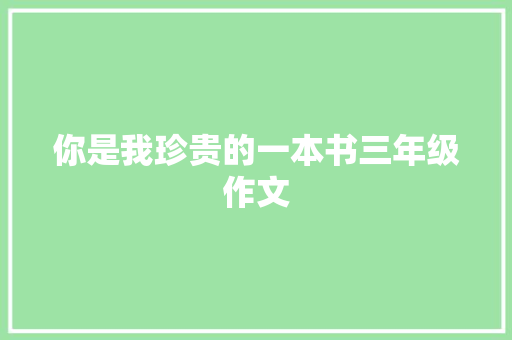 你是我珍贵的一本书三年级作文